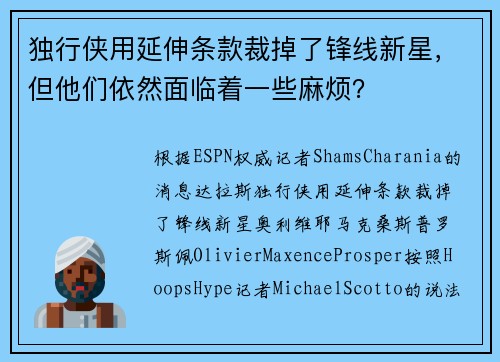 独行侠用延伸条款裁掉了锋线新星，但他们依然面临着一些麻烦？

根据ESPN权威记者ShamsCharania的消息达拉斯独行侠用延伸条款裁掉了锋线新星奥利维耶马克桑斯普罗斯佩OlivierMaxenceProsper按照HoopsHype记者MichaelScotto的说法